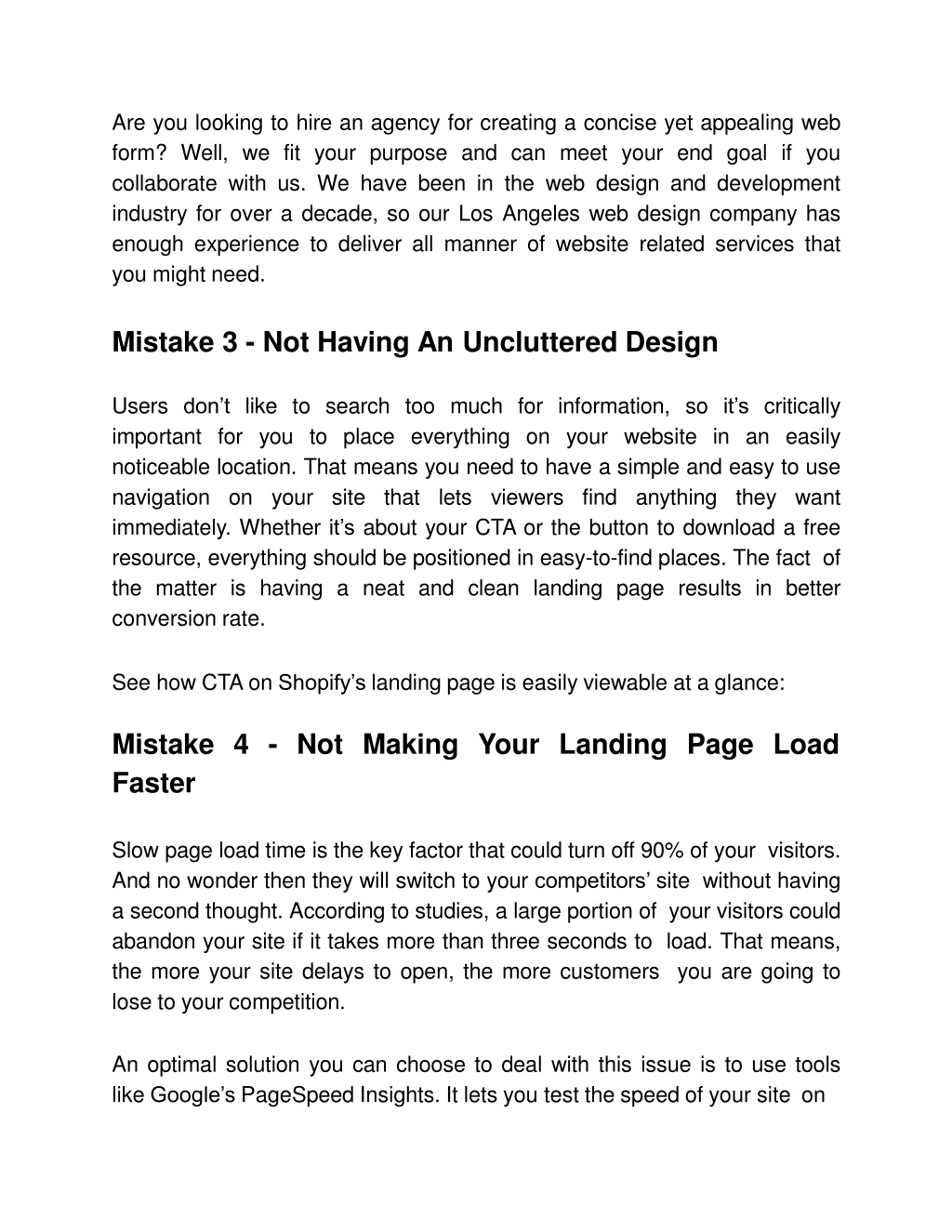 Are you looking to hire an agency for creating a concise yet appealing web form? Well, we fit your purpose and can meet your end goal if you collaborate with us. We have been in the web design and development industry for over a decade, so our Los Angeles web design company has enough experience to deliver all manner of website related services that you might need.

Mistake 3 - Not Having An Uncluttered Design

Users don’t like to search too much for information, so it’s critically important for you to place everything on your website in an easily noticeable location. That means you need to have a simple and easy to use navigation on your site that lets viewers find anything they want immediately. Whether it’s about your CTA or the button to download a free resource, everything should be positioned in easy-to-find places. The fact of the matter is having a neat and clean landing page results in better conversion rate.

See how CTA on Shopify’s landing page is easily viewable at a glance:

Mistake 4 - Not Making Your Landing Page Load Faster

Slow page load time is the key factor that could turn off 90% of your visitors. And no wonder then they will switch to your competitors’ site without having a second thought. According to studies, a large portion of your visitors could abandon your site if it takes more than three seconds to load. That means, the more your site delays to open, the more customers you are going to lose to your competition.

An optimal solution you can choose to deal with this issue is to use tools like Google’s PageSpeed Insights. It lets you test the speed of your site on